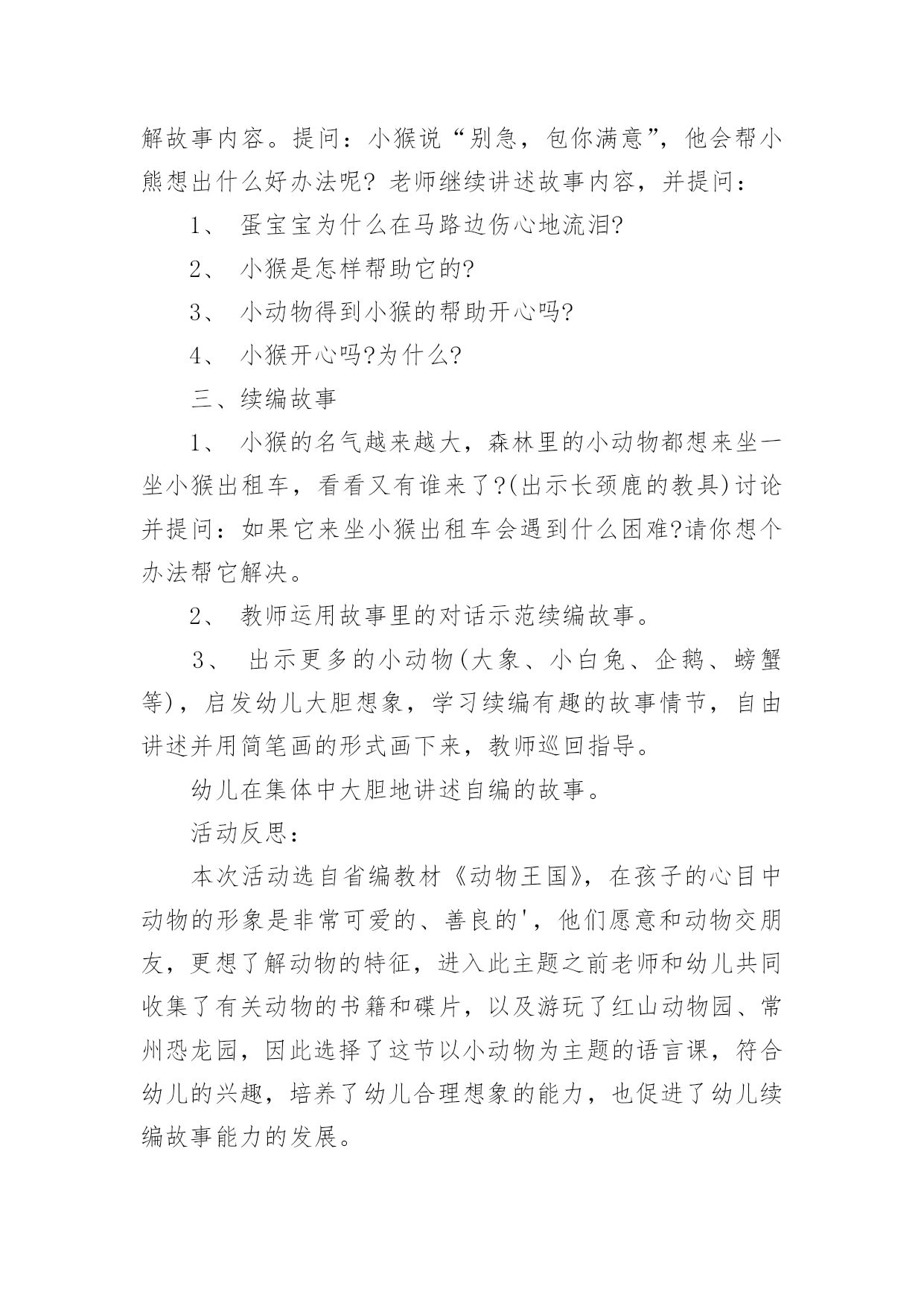 解故事内容。提问：小猴说“别急，包你满意”，他会帮小熊想出什么好办法呢？老师继续讲述故事内容，并提问：

1、 蛋宝宝为什么在马路边伤心地流泪?

2、 小猴是怎样帮助它的?

3、 小动物得到小猴的帮助开心吗?

4、 小猴开心吗?为什么?

三、续编故事

1、 小猴的名气越来越大，森林里的小动物都想来坐一坐小猴出租车，看看又有谁来了?(出示长颈鹿的教具)讨论并提问：如果它来坐小猴出租车会遇到什么困难?请你想个办法帮它解决。

2、 教师运用故事里的对话示范续编故事。

3、 出示更多的小动物(大象、小白兔、企鹅、螃蟹等)，启发幼儿大胆想象，学习续编有趣的故事情节，自由讲述并用简笔画的形式画下来，教师巡回指导。

幼儿在集体中大胆地讲述自编的故事。

活动反思：

本次活动选自省编教材《动物王国》，在孩子的心目中动物的形象是非常可爱的、善良的'，他们愿意和动物交朋友，更想了解动物的特征，进入此主题之前老师和幼儿共同收集了有关动物的书籍和碟片，以及游玩了红山动物园、常州恐龙园，因此选择了这节以小动物为主题的语言课，符合幼儿的兴趣，培养了幼儿合理想象的能力，也促进了幼儿续编故事能力的发展。